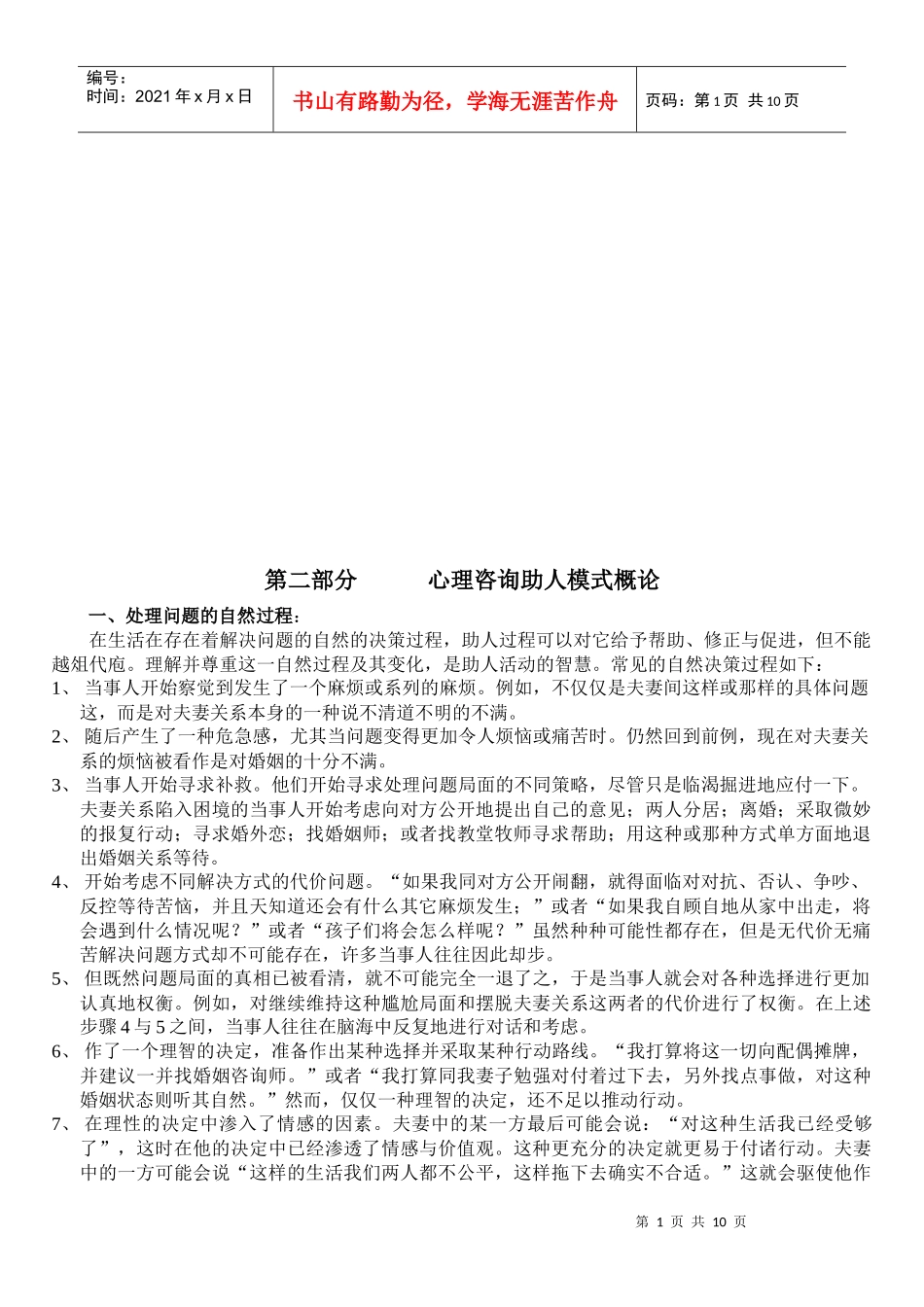 | 编号：<br>时间：2021 年 x 月 x 日 | 书山有路勤为径，学海无涯苦作舟 | 页码：第 1 页 共 10 页 |
|---|---|---|

第二部分　　心理咨询助人模式概论

一、处理问题的自然过程：

在生活在存在着解决问题的自然的决策过程，助人过程可以对它给予帮助、修正与促进，但不能越俎代庖。理解并尊重这一自然过程及其变化，是助人活动的智慧。常见的自然决策过程如下：

1、 当事人开始察觉到发生了一个麻烦或系列的麻烦。例如，不仅仅是夫妻间这样或那样的具体问题这，而是对夫妻关系本身的一种说不清道不明的不满。

2、 随后产生了一种危急感，尤其当问题变得更加令人烦恼或痛苦时。仍然回到前例，现在对夫妻关系的烦恼被看作是对婚姻的十分不满。

3、 当事人开始寻求补救。他们开始寻求处理问题局面的不同策略，尽管只是临渴掘进地应付一下。夫妻关系陷入困境的当事人开始考虑向对方公开地提出自己的意见；两人分居；离婚；采取微妙的报复行动；寻求婚外恋；找婚姻师；或者找教堂牧师寻求帮助；用这种或那种方式单方面地退出婚姻关系等待。

4、 开始考虑不同解决方式的代价问题。“如果我同对方公开闹翻，就得面临对对抗、否认、争吵、反控等待苦恼，并且天知道还会有什么其它麻烦发生；”或者“如果我自顾自地从家中出走，将会遇到什么情况呢？”或者“孩子们将会怎么样呢？”虽然种种可能性都存在，但是无代价无痛苦解决问题方式却不可能存在，许多当事人往往因此却步。

5、 但既然问题局面的真相已被看清，就不可能完全一退了之，于是当事人就会对各种选择进行更加认真地权衡。例如，对继续维持这种尴尬局面和摆脱夫妻关系这两者的代价进行了权衡。在上述步骤 4 与 5 之间，当事人往往在脑海中反复地进行对话和考虑。

6、 作了一个理智的决定，准备作出某种选择并采取某种行动路线。“我打算将这一切向配偶摊牌，并建议一并找婚姻咨询师。”或者“我打算同我妻子勉强对付着过下去，另外找点事做，对这种婚姻状态则听其自然。”然而，仅仅一种理智的决定，还不足以推动行动。

7、 在理性的决定中渗入了情感的因素。夫妻中的某一方最后可能会说：“对这种生活我已经受够了”，这时在他的决定中已经渗透了情感与价值观。这种更充分的决定就更易于付诸行动。夫妻中的一方可能会说“这样的生活我们两人都不公平，这样拖下去确实不合适。”这就会驱使他作

第 1 页 共 10 页